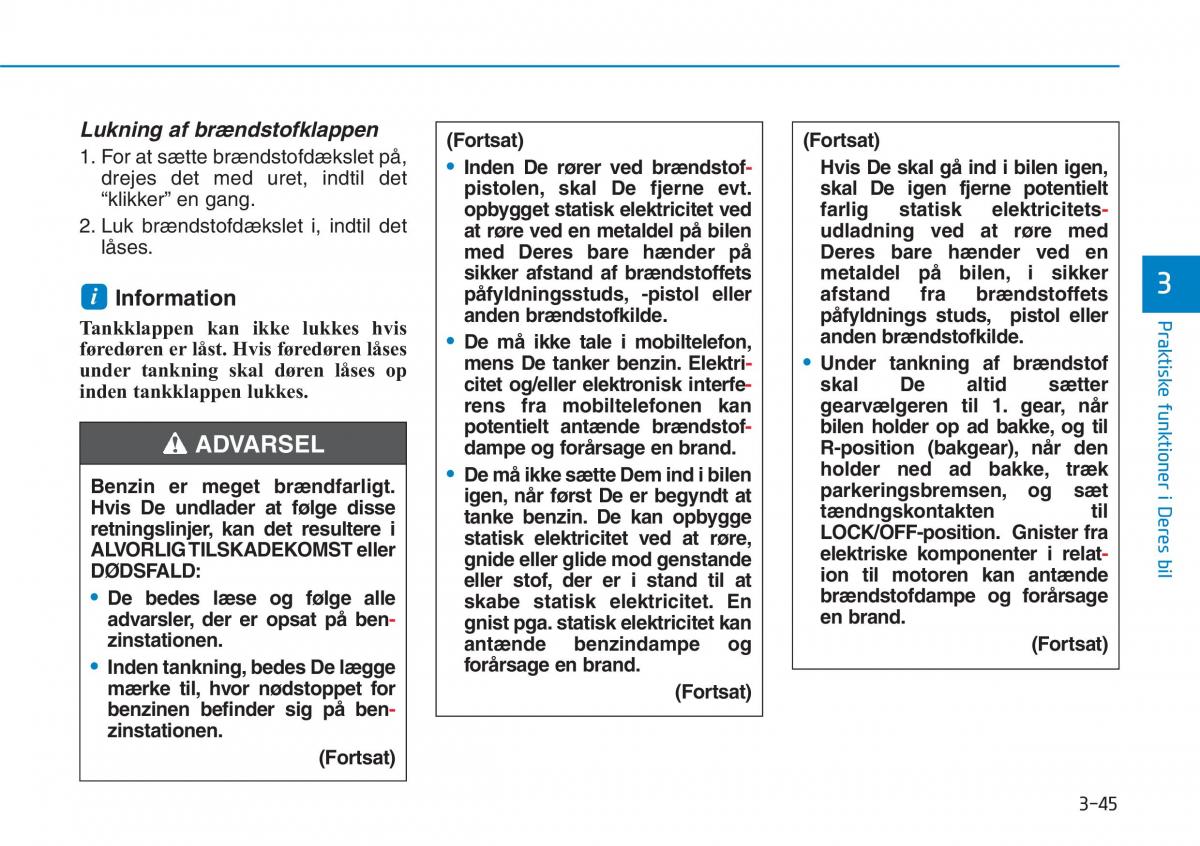 Lukning af brændstofklappen

1. For at sætte brændstofdækslet på, drejes det med uret, indtil det "klikker" en gang.
2. Luk brændstofdækslet i, indtil det låses.

i Information

Tankklappen kan ikke lukkes hvis føredøren er låst. Hvis føredøren låses under tankning skal døren låses op inden tankklappen lukkes.

ADVARSEL

Benzin er meget brændfarligt. Hvis De undlader at følge disse retningslinjer, kan det resultere i ALVORLIG TILSKADEKOMST eller DØDSFALD:

• De bedes læse og følge alle advarsler, der er opsat på benzinstationen.
• Inden tankning, bedes De lægge mærke til, hvor nødstoppet for benzinen befinder sig på benzinstationen.

(Fortsat)

(Fortsat)
• Inden De rører ved brændstofpistolen, skal De fjerne evt. opbygget statisk elektricitet ved at røre ved en metaldel på bilen med Deres bare hænder på sikker afstand af brændstoffets påfyldningsstuds, -pistol eller anden brændstofkilde.
• De må ikke tale i mobiltelefon, mens De tanker benzin. Elektricitet og/eller elektronisk interferens fra mobiltelefonen kan potentielt antænde brændstofdampe og forårsage en brand.
• De må ikke sætte Dem ind i bilen igen, når først De er begyndt at tanke benzin. De kan opbygge statisk elektricitet ved at røre, gnide eller glide mod genstande eller stof, der er i stand til at skabe statisk elektricitet. En gnist pga. statisk elektricitet kan antænde benzindampe og forårsage en brand.

(Fortsat)

(Fortsat)
Hvis De skal gå ind i bilen igen, skal De igen fjerne potentielt farlig statisk elektricitetsudladning ved at røre med Deres bare hænder ved en metaldel på bilen, i sikker afstand fra brændstoffets påfyldnings studs, pistol eller anden brændstofkilde.
• Under tankning af brændstof skal De altid sætter gearvælgeren til 1. gear, når bilen holder op ad bakke, og til R-position (bakgear), når den holder ned ad bakke, træk parkeringsbremsen, og sæt tændngskontakten til LOCK/OFF-position. Gnister fra elektriske komponenter i relation til motoren kan antænde brændstofdampe og forårsage en brand.

(Fortsat)

3
Praktiske funktioner i Deres bil

3-45